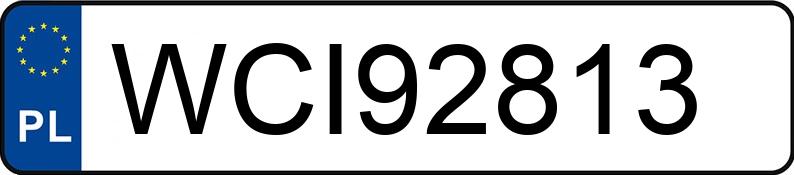 PL
WCI92813